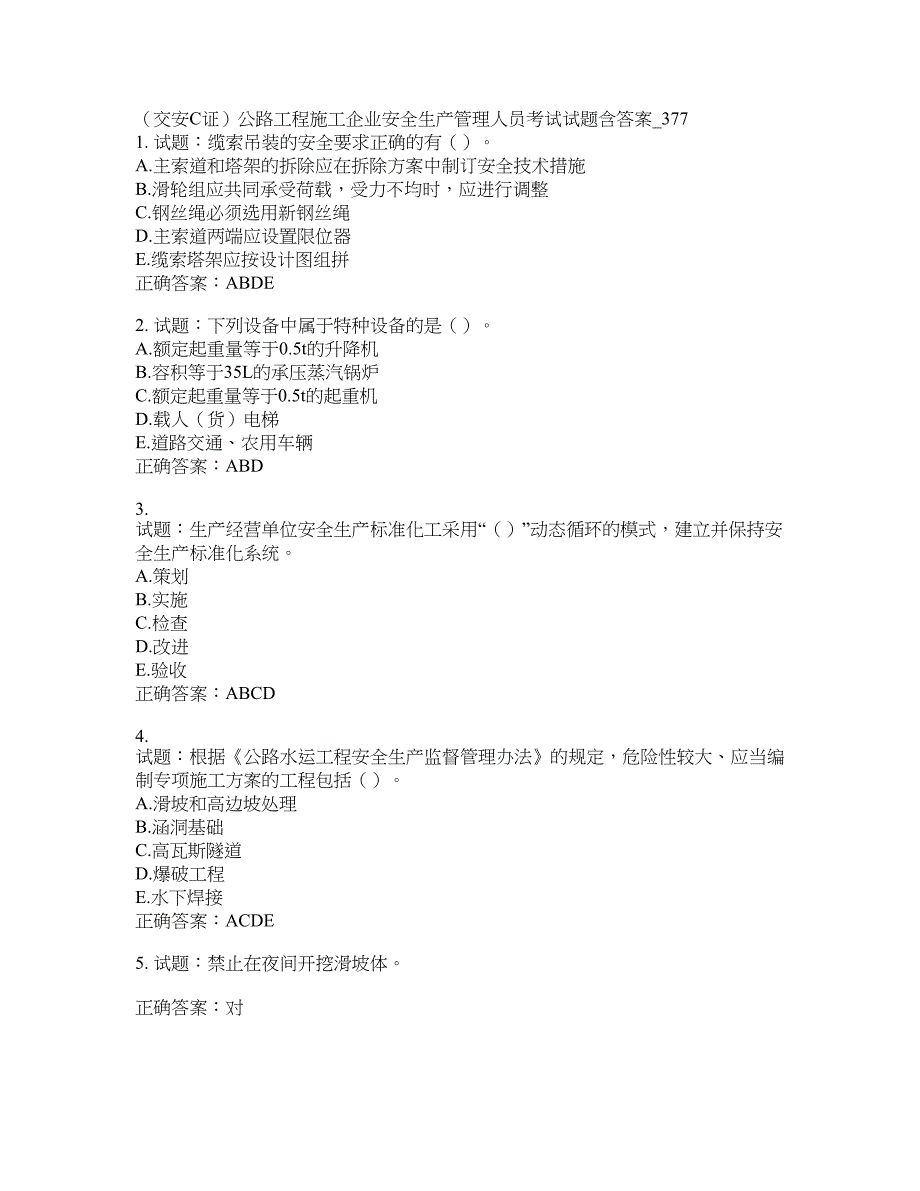 （交安C证）公路工程施工企业安全生产管理人员考试试题含答案_377
1. 试题：缆索吊装的安全要求正确的有（ ）。
A.主索道和塔架的拆除应在拆除方案中制订安全技术措施
B.滑轮组应共同承受荷载，受力不均时，应进行调整
C.钢丝绳必须选用新钢丝绳
D.主索道两端应设置限位器
E.缆索塔架应按设计图组拼
正确答案：ABDE

2. 试题：下列设备中属于特种设备的是（ ）。
A.额定起重量等于0.5t的升降机
B.容积等于35L的承压蒸汽锅炉
C.额定起重量等于0.5t的起重机
D.载人（货）电梯
E.道路交通、农用车辆
正确答案：ABD

3.
试题：生产经营单位安全生产标准化工采用“（ ）”动态循环的模式，建立并保持安全生产标准化系统。
A.策划
B.实施
C.检查
D.改进
E.验收
正确答案：ABCD

4.
试题：根据《公路水运工程安全生产监督管理办法》的规定，危险性较大、应当编制专项施工方案的工程包括（ ）。
A.滑坡和高边坡处理
B.涵洞基础
C.高瓦斯隧道
D.爆破工程
E.水下焊接
正确答案：ACDE

5. 试题：禁止在夜间开挖滑坡体。

正确答案：对